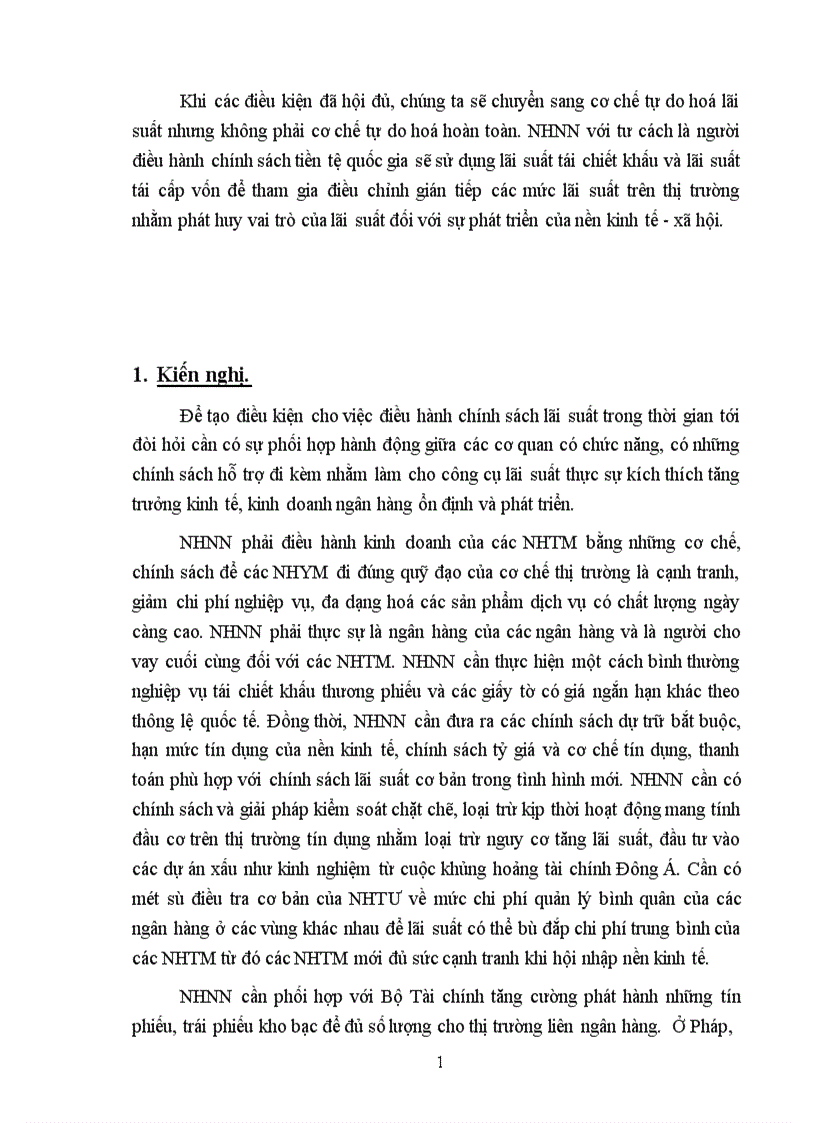 Khi các điều kiện đã hội đủ, chúng ta sẽ chuyển sang cơ chế tự do hoá lãi suất nhưng không phải cơ chế tự do hoá hoàn toàn. NHNN với tư cách là người điều hành chính sách tiền tệ quốc gia sẽ sử dụng lãi suất tái chiết khấu và lãi suất tái cấp vốn để tham gia điều chỉnh gián tiếp các mức lãi suất trên thị trường nhằm phát huy vai trò của lãi suất đối với sự phát triển của nền kinh tế - xã hội.

1. Kiến nghị.

Để tạo điều kiện cho việc điều hành chính sách lãi suất trong thời gian tới đòi hỏi cần có sự phối hợp hành động giữa các cơ quan có chức năng, có những chính sách hỗ trợ đi kèm nhằm làm cho công cụ lãi suất thực sự kích thích tăng trưởng kinh tế, kinh doanh ngân hàng ổn định và phát triển.

NHNN phải điều hành kinh doanh của các NHTM bằng những cơ chế, chính sách để các NHYM đi đúng quỹ đạo của cơ chế thị trường là cạnh tranh, giảm chi phí nghiệp vụ, đa dạng hoá các sản phẩm dịch vụ có chất lượng ngày càng cao. NHNN phải thực sự là ngân hàng của các ngân hàng và là người cho vay cuối cùng đối với các NHTM. NHNN cần thực hiện một cách bình thường nghiệp vụ tái chiết khấu thương phiếu và các giấy tờ có giá ngắn hạn khác theo thông lệ quốc tế. Đồng thời, NHNN cần đưa ra các chính sách dự trữ bắt buộc, hạn mức tín dụng của nền kinh tế, chính sách tỷ giá và cơ chế tín dụng, thanh toán phù hợp với chính sách lãi suất cơ bản trong tình hình mới. NHNN cần có chính sách và giải pháp kiểm soát chặt chẽ, loại trừ kịp thời hoạt động mang tính đầu cơ trên thị trường tín dụng nhằm loại trừ nguy cơ tăng lãi suất, đầu tư vào các dự án xấu như kinh nghiệm từ cuộc khủng hoảng tài chính Đông Á. Cần có mét sù điều tra cơ bản của NHTƯ về mức chi phí quản lý bình quân của các ngân hàng ở các vùng khác nhau để lãi suất có thể bù đắp chi phí trung bình của các NHTM từ đó các NHTM mới đủ sức cạnh tranh khi hội nhập nền kinh tế.

NHNN cần phối hợp với Bộ Tài chính tăng cường phát hành những tín phiếu, trái phiếu kho bạc để đủ số lượng cho thị trường liên ngân hàng. Ở Pháp,

1